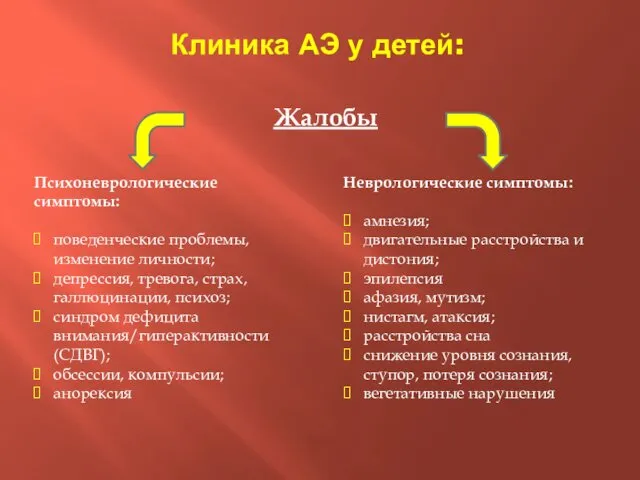 Клиника АЭ у детей:

Жалобы

Психоневрологические симптомы:

- поведенческие проблемы, изменение личности;
- депрессия, тревога, страх, галлюцинации, психоз;
- синдром дефицита внимания/гиперактивности (СДВГ);
- обсессии, компульсии;
- анорексия

Неврологические симптомы:

- амнезия;
- двигательные расстройства и дистония;
- эпилепсия
- афазия, мутизм;
- нистагм, атаксия;
- расстройства сна
- снижение уровня сознания, ступор, потеря сознания;
- вегетативные нарушения